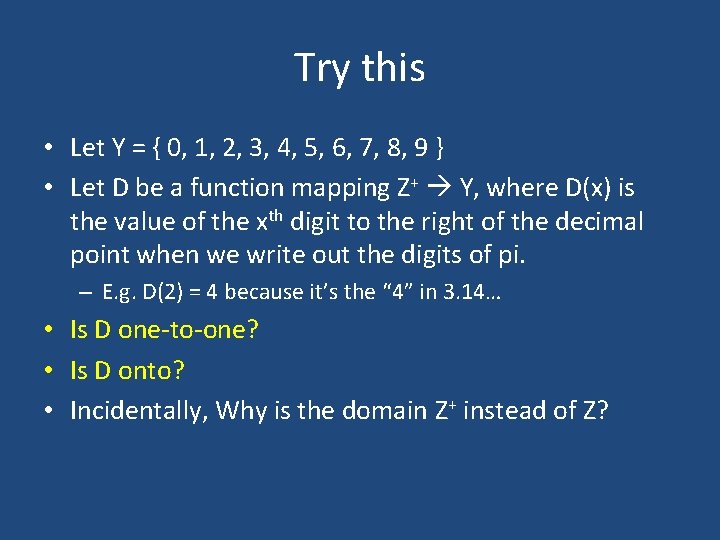 Try this

• Let Y = { 0, 1, 2, 3, 4, 5, 6, 7, 8, 9 }
• Let D be a function mapping $Z^+ \rightarrow Y$, where D(x) is the value of the $x^{th}$ digit to the right of the decimal point when we write out the digits of pi.
– E.g. D(2) = 4 because it's the "4" in 3.14…
• Is D one-to-one?
• Is D onto?
• Incidentally, Why is the domain $Z^+$ instead of Z?